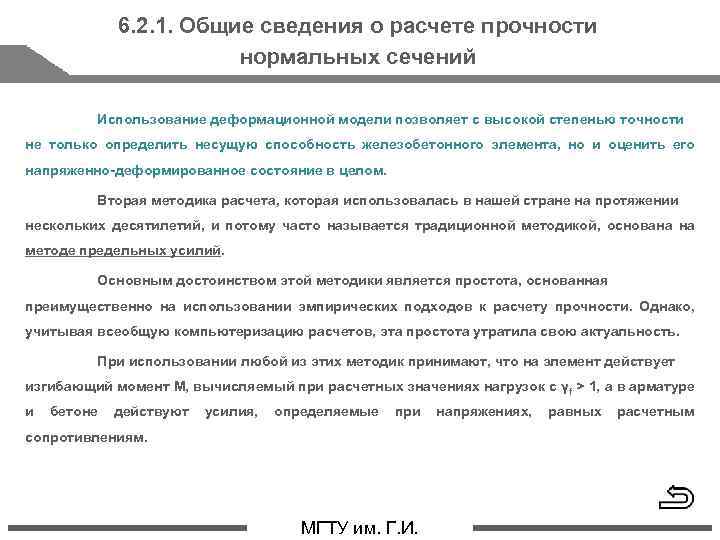 6.2.1. Общие сведения о расчете прочности нормальных сечений

Использование деформационной модели позволяет с высокой степенью точности не только определить несущую способность железобетонного элемента, но и оценить его напряженно-деформированное состояние в целом.

Вторая методика расчета, которая использовалась в нашей стране на протяжении нескольких десятилетий, и потому часто называется традиционной методикой, основана на методе предельных усилий.

Основным достоинством этой методики является простота, основанная преимущественно на использовании эмпирических подходов к расчету прочности. Однако, учитывая всеобщую компьютеризацию расчетов, эта простота утратила свою актуальность.

При использовании любой из этих методик принимают, что на элемент действует изгибающий момент М, вычисляемый при расчетных значениях нагрузок с $\gamma_f > 1$, а в арматуре и бетоне действуют усилия, определяемые при напряжениях, равных расчетным сопротивлениям.

МГТУ им. Г.И.